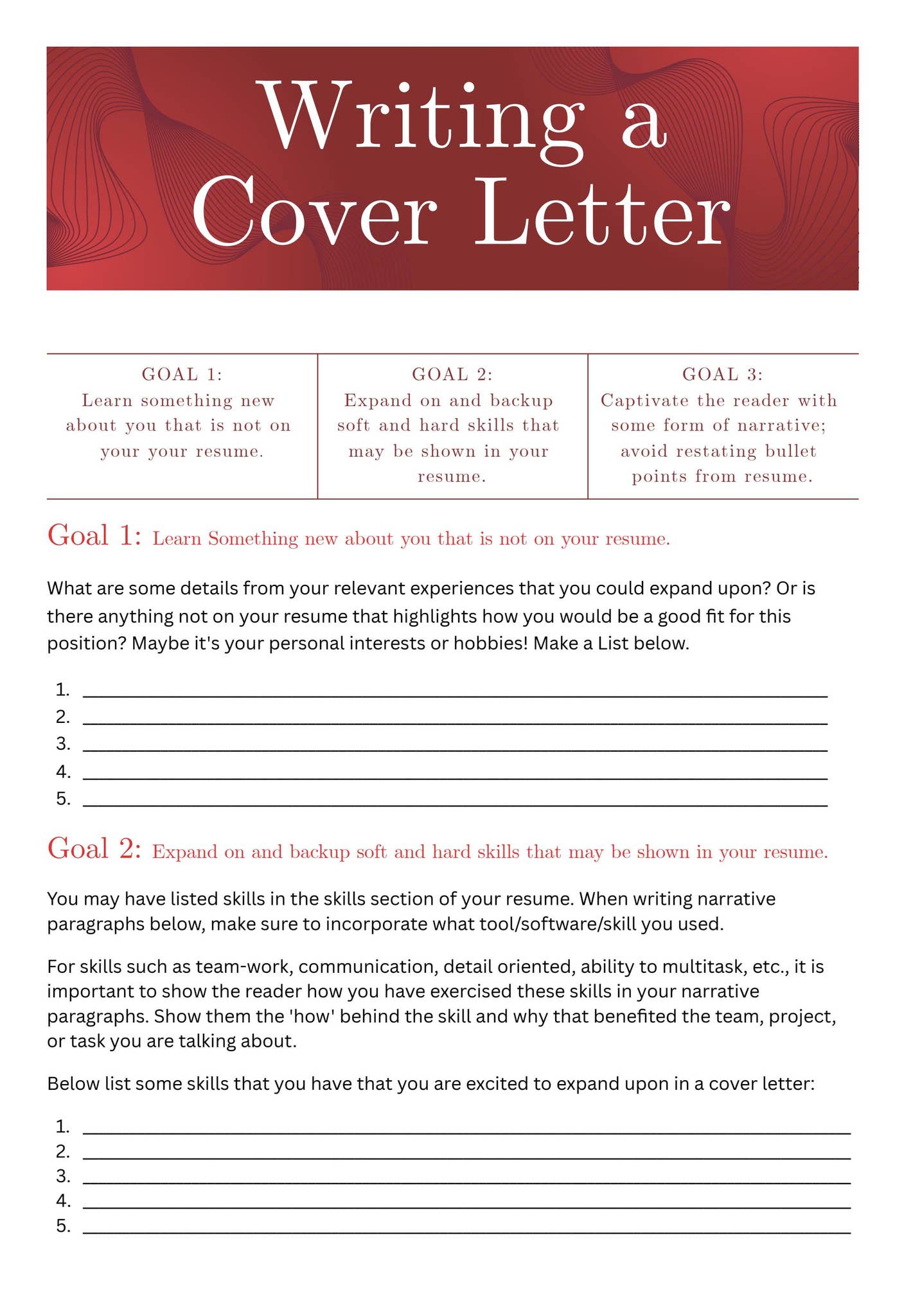 Writing a Cover Letter

GOAL 1:
Learn something new about you that is not on your your resume.

GOAL 2:
Expand on and backup soft and hard skills that may be shown in your resume.

GOAL 3:
Captivate the reader with some form of narrative; avoid restating bullet points from resume.

Goal 1: Learn Something new about you that is not on your resume.

What are some details from your relevant experiences that you could expand upon? Or is there anything not on your resume that highlights how you would be a good fit for this position? Maybe it's your personal interests or hobbies! Make a List below.

1. ____
2. ____
3. ____
4. ____
5. ____

Goal 2: Expand on and backup soft and hard skills that may be shown in your resume.

You may have listed skills in the skills section of your resume. When writing narrative paragraphs below, make sure to incorporate what tool/software/skill you used.

For skills such as team-work, communication, detail oriented, ability to multitask, etc., it is important to show the reader how you have exercised these skills in your narrative paragraphs. Show them the 'how' behind the skill and why that benefited the team, project, or task you are talking about.

Below list some skills that you have that you are excited to expand upon in a cover letter:

1. ____
2. ____
3. ____
4. ____
5. ____